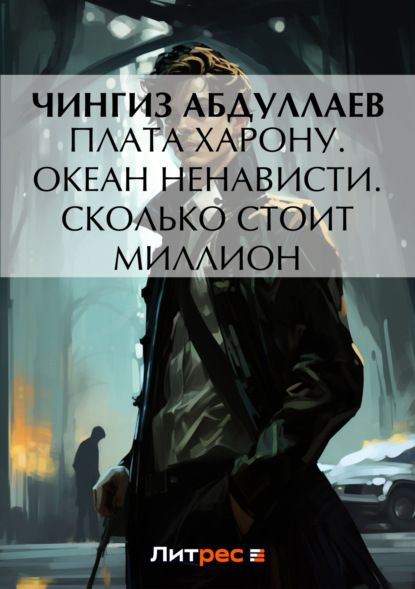 ЧИНГИЗ АБДУЛЛАЕВ
ПЛАТА ХАРОНУ. ОКЕАН НЕНАВИСТИ. СКОЛЬКО СТОИТ МИЛЛИОН

Литрес